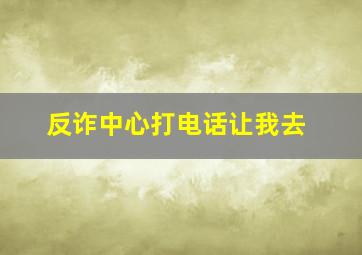 反诈中心打电话让我去